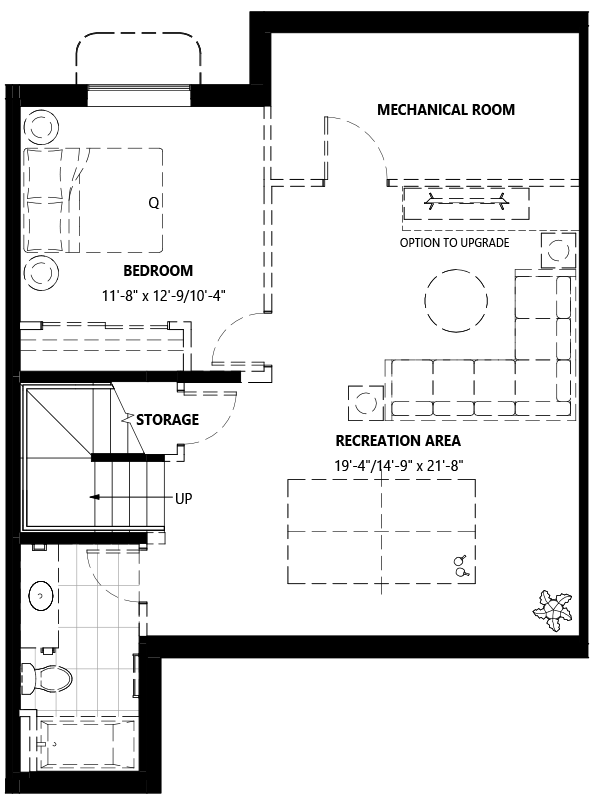 MECHANICAL ROOM

Q

OPTION TO UPGRADE

BEDROOM
11'-8" x 12'-9/10'-4"

STORAGE

RECREATION AREA
19'-4"/14'-9" x 21'-8"

UP